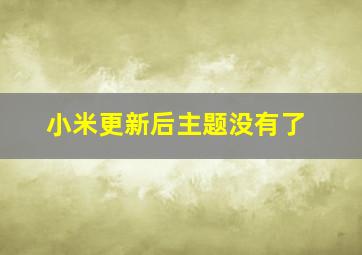 小米更新后主题没有了